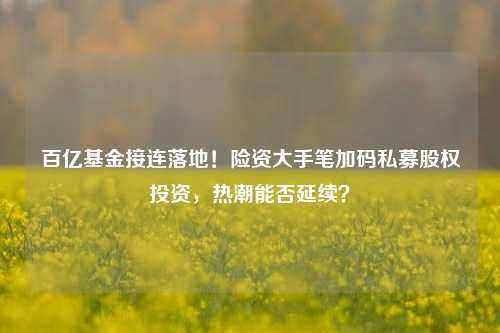 百亿基金接连落地！险资大手笔加码私募股权投资，热潮能否延续？